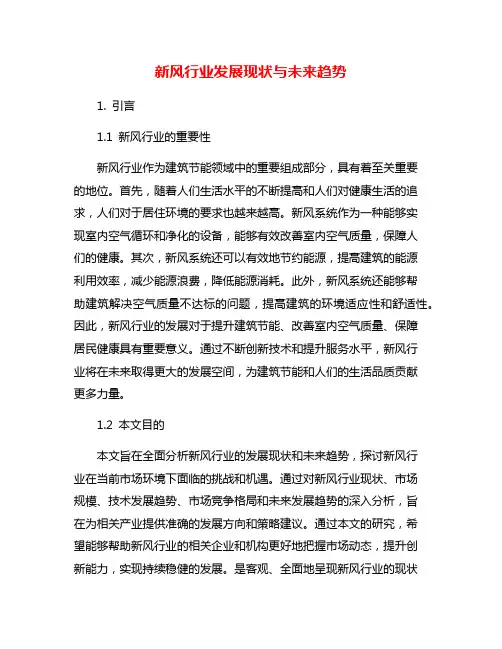 新风行业发展现状与未来趋势

1. 引言

1.1 新风行业的重要性

新风行业作为建筑节能领域中的重要组成部分，具有着至关重要的地位。首先，随着人们生活水平的不断提高和人们对健康生活的追求，人们对于居住环境的要求也越来越高。新风系统作为一种能够实现室内空气循环和净化的设备，能够有效改善室内空气质量，保障人们的健康。其次，新风系统还可以有效地节约能源，提高建筑的能源利用效率，减少能源浪费，降低能源消耗。此外，新风系统还能够帮助建筑解决空气质量不达标的问题，提高建筑的环境适应性和舒适性。因此，新风行业的发展对于提升建筑节能、改善室内空气质量、保障居民健康具有重要意义。通过不断创新技术和提升服务水平，新风行业将在未来取得更大的发展空间，为建筑节能和人们的生活品质贡献更多力量。

1.2 本文目的

本文旨在全面分析新风行业的发展现状和未来趋势，探讨新风行业在当前市场环境下面临的挑战和机遇。通过对新风行业现状、市场规模、技术发展趋势、市场竞争格局和未来发展趋势的深入分析，旨在为相关产业提供准确的发展方向和策略建议。通过本文的研究，希望能够帮助新风行业的相关企业和机构更好地把握市场动态，提升创新能力，实现持续稳健的发展。是客观、全面地呈现新风行业的现状